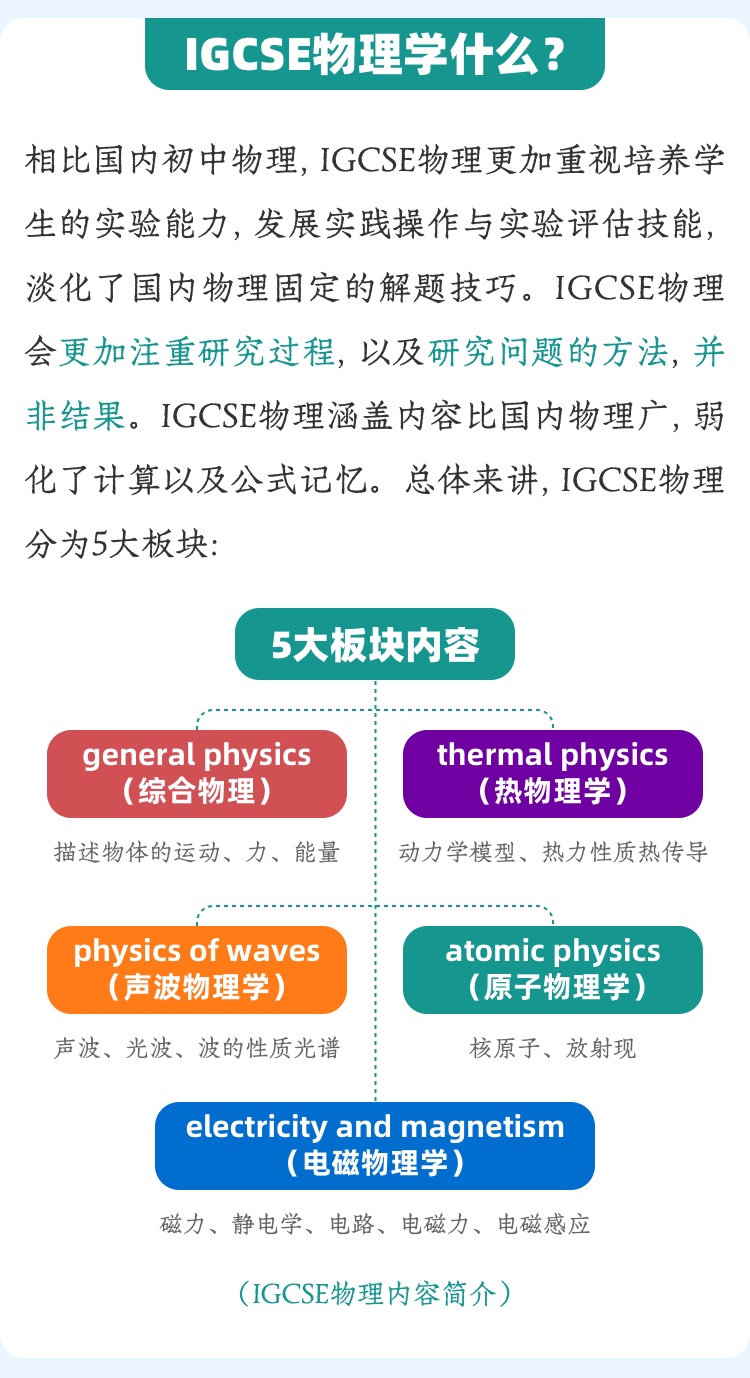 IGCSE物理学什么？

相比国内初中物理，IGCSE物理更加重视培养学生的实验能力，发展实践操作与实验评估技能，淡化了国内物理固定的解题技巧。IGCSE物理会更加注重研究过程，以及研究问题的方法，并非结果。IGCSE物理涵盖内容比国内物理广，弱化了计算以及公式记忆。总体来讲，IGCSE物理分为5大板块：

5大板块内容

general physics
（综合物理）

描述物体的运动、力、能量

thermal physics
（热物理学）

动力学模型、热力性质热传导

physics of waves
（声波物理学）

声波、光波、波的性质光谱

atomic physics
（原子物理学）

核原子、放射现

electricity and magnetism
（电磁物理学）

磁力、静电学、电路、电磁力、电磁感应

（IGCSE物理内容简介）